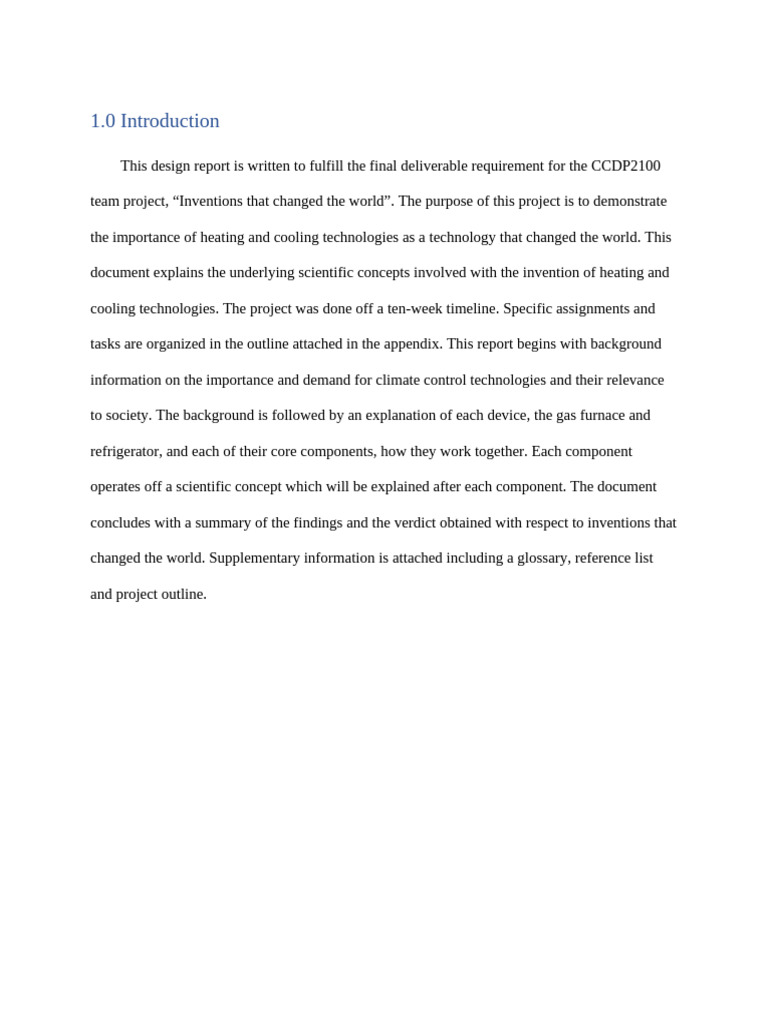 1.0 Introduction

This design report is written to fulfill the final deliverable requirement for the CCDP2100 team project, “Inventions that changed the world”. The purpose of this project is to demonstrate the importance of heating and cooling technologies as a technology that changed the world. This document explains the underlying scientific concepts involved with the invention of heating and cooling technologies. The project was done off a ten-week timeline. Specific assignments and tasks are organized in the outline attached in the appendix. This report begins with background information on the importance and demand for climate control technologies and their relevance to society. The background is followed by an explanation of each device, the gas furnace and refrigerator, and each of their core components, how they work together. Each component operates off a scientific concept which will be explained after each component. The document concludes with a summary of the findings and the verdict obtained with respect to inventions that changed the world. Supplementary information is attached including a glossary, reference list and project outline.